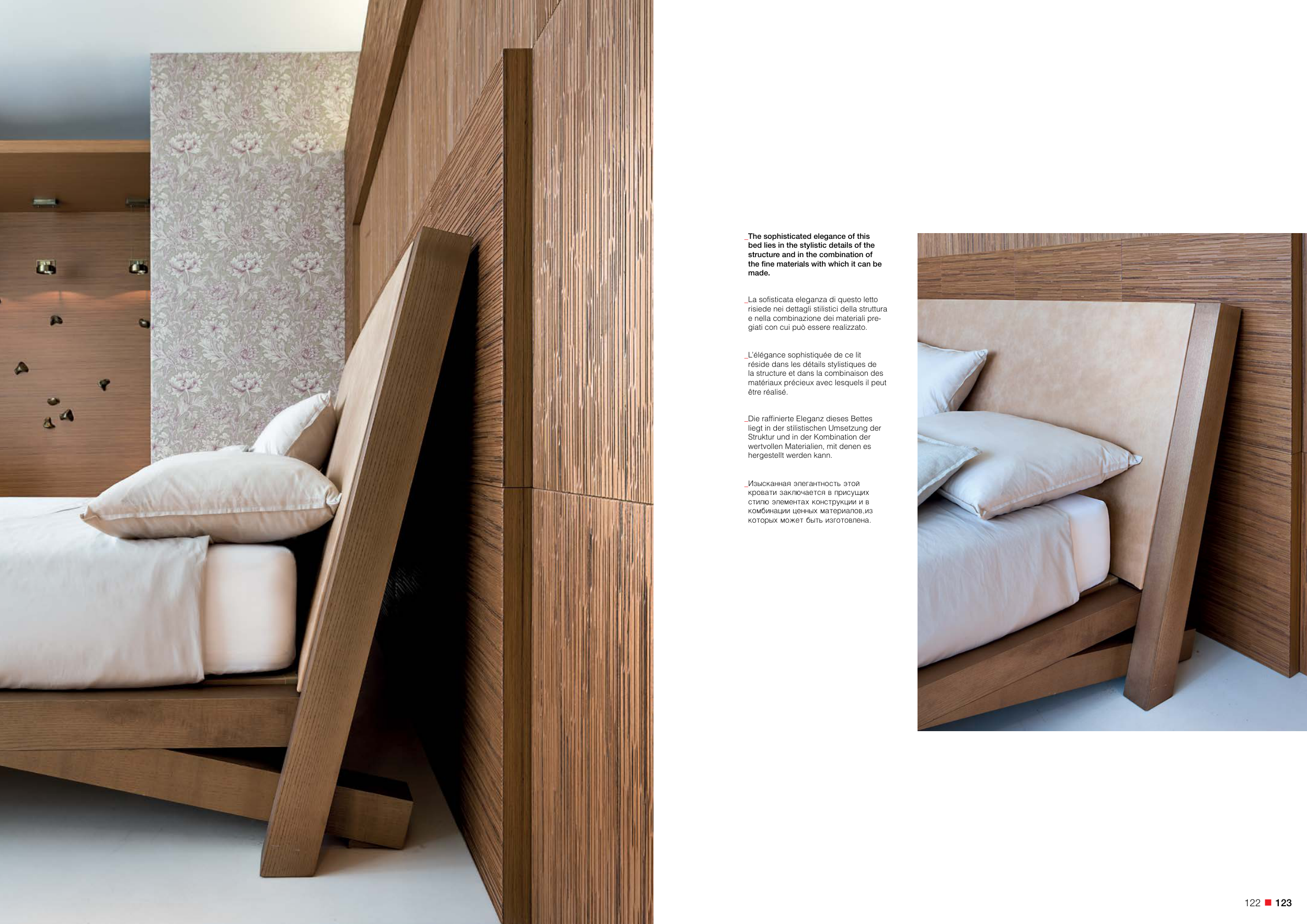 _The sophisticated elegance of this bed lies in the stylistic details of the structure and in the combination of the fine materials with which it can be made.

_La sofisticata eleganza di questo letto risiede nei dettagli stilistici della struttura e nella combinazione dei materiali pregiati con cui può essere realizzato.

_L'élégance sophistiquée de ce lit réside dans les détails stylistiques de la structure et dans la combinaison des matériaux précieux avec lesquels il peut être réalisé.

_Die raffinierte Eleganz dieses Bettes liegt in der stilistischen Umsetzung der Struktur und in der Kombination der wertvollen Materialien, mit denen es hergestellt werden kann.

_Изысканная элегантность этой кровати заключается в присущих стилю элементах конструкции и в комбинации ценных материалов,из которых может быть изготовлена.

122 ■ 123